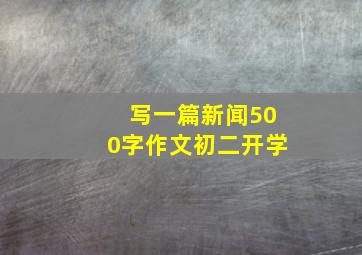 写一篇新闻500字作文初二开学